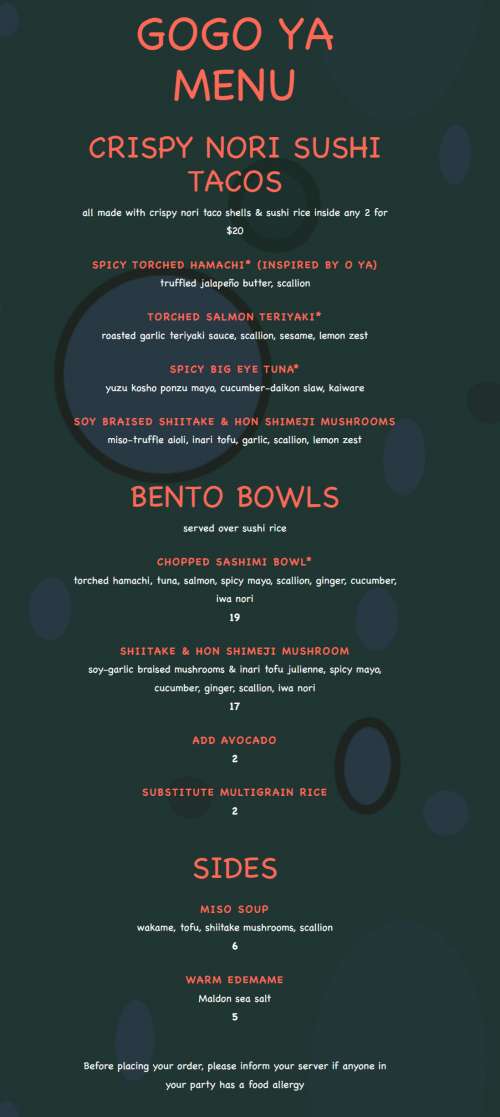 GOGO YA MENU

CRISPY NORI SUSHI TACOS

all made with crispy nori taco shells & sushi rice inside any 2 for $20

SPICY TORCHED HAMACHI* (INSPIRED BY O YA)
truffled jalapeño butter, scallion

TORCHED SALMON TERIYAKI*
roasted garlic teriyaki sauce, scallion, sesame, lemon zest

SPICY BIG EYE TUNA*
yuzu kosho ponzu mayo, cucumber-daikon slaw, kaiware

SOY BRAISED SHIITAKE & HON SHIMEJI MUSHROOMS
miso-truffle aioli, inari tofu, garlic, scallion, lemon zest

BENTO BOWLS

served over sushi rice

CHOPPED SASHIMI BOWL*
torched hamachi, tuna, salmon, spicy mayo, scallion, ginger, cucumber, iwa nori
19

SHIITAKE & HON SHIMEJI MUSHROOM
soy-garlic braised mushrooms & inari tofu julienne, spicy mayo, cucumber, ginger, scallion, iwa nori
17

ADD AVOCADO
2

SUBSTITUTE MULTIGRAIN RICE
2

SIDES

MISO SOUP
wakame, tofu, shiitake mushrooms, scallion
6

WARM EDEMAME
Maldon sea salt
5

Before placing your order, please inform your server if anyone in your party has a food allergy